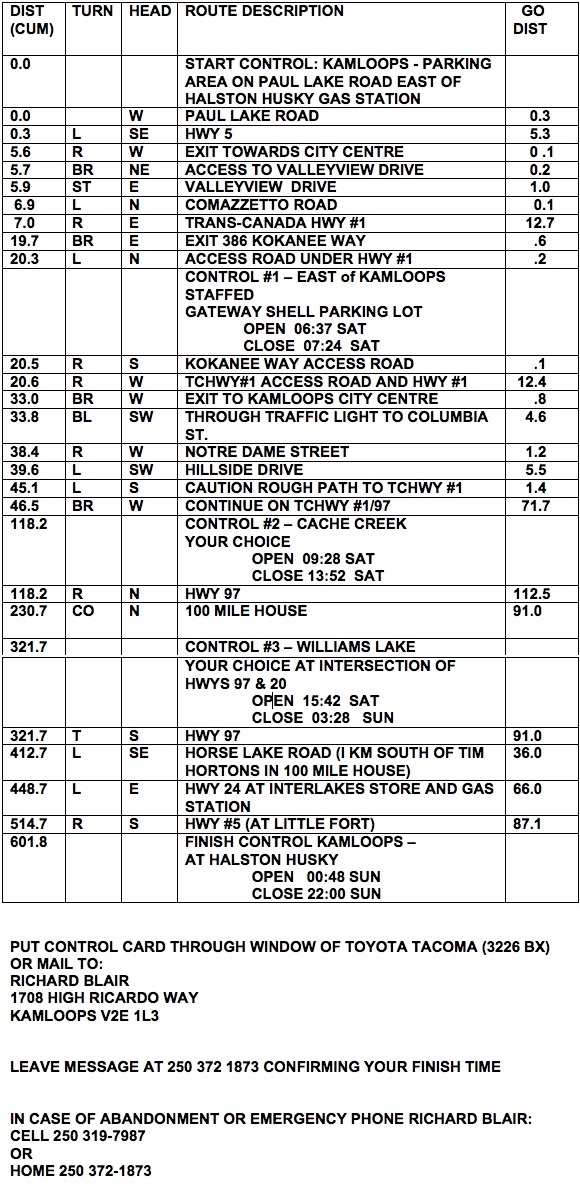 | DIST (CUM) | TURN | HEAD | ROUTE DESCRIPTION | GO DIST |
|---|---|---|---|---|
| 0.0 | | | START CONTROL: KAMLOOPS - PARKING AREA ON PAUL LAKE ROAD EAST OF HALSTON HUSKY GAS STATION | |
| 0.0 | | W | PAUL LAKE ROAD | 0.3 |
| 0.3 | L | SE | HWY 5 | 5.3 |
| 5.6 | R | W | EXIT TOWARDS CITY CENTRE | 0 .1 |
| 5.7 | BR | NE | ACCESS TO VALLEYVIEW DRIVE | 0.2 |
| 5.9 | ST | E | VALLEYVIEW DRIVE | 1.0 |
| 6.9 | L | N | COMAZZETTO ROAD | 0.1 |
| 7.0 | R | E | TRANS-CANADA HWY #1 | 12.7 |
| 19.7 | BR | E | EXIT 386 KOKANEE WAY | .6 |
| 20.3 | L | N | ACCESS ROAD UNDER HWY #1 | .2 |
| | | | CONTROL #1 – EAST of KAMLOOPS STAFFED GATEWAY SHELL PARKING LOT OPEN 06:37 SAT CLOSE 07:24 SAT | |
| 20.5 | R | S | KOKANEE WAY ACCESS ROAD | .1 |
| 20.6 | R | W | TCHWY#1 ACCESS ROAD AND HWY #1 | 12.4 |
| 33.0 | BR | W | EXIT TO KAMLOOPS CITY CENTRE | .8 |
| 33.8 | BL | SW | THROUGH TRAFFIC LIGHT TO COLUMBIA ST. | 4.6 |
| 38.4 | R | W | NOTRE DAME STREET | 1.2 |
| 39.6 | L | SW | HILLSIDE DRIVE | 5.5 |
| 45.1 | L | S | CAUTION ROUGH PATH TO TCHWY #1 | 1.4 |
| 46.5 | BR | W | CONTINUE ON TCHWY #1/97 | 71.7 |
| 118.2 | | | CONTROL #2 – CACHE CREEK YOUR CHOICE OPEN 09:28 SAT CLOSE 13:52 SAT | |
| 118.2 | R | N | HWY 97 | 112.5 |
| 230.7 | CO | N | 100 MILE HOUSE | 91.0 |
| 321.7 | | | CONTROL #3 – WILLIAMS LAKE | |
| | | | YOUR CHOICE AT INTERSECTION OF HWYS 97 & 20 OPEN 15:42 SAT CLOSE 03:28 SUN | |
| 321.7 | T | S | HWY 97 | 91.0 |
| 412.7 | L | SE | HORSE LAKE ROAD (I KM SOUTH OF TIM HORTONS IN 100 MILE HOUSE) | 36.0 |
| 448.7 | L | E | HWY 24 AT INTERLAKES STORE AND GAS STATION | 66.0 |
| 514.7 | R | S | HWY #5 (AT LITTLE FORT) | 87.1 |
| 601.8 | | | FINISH CONTROL KAMLOOPS – AT HALSTON HUSKY OPEN 00:48 SUN CLOSE 22:00 SUN | |

PUT CONTROL CARD THROUGH WINDOW OF TOYOTA TACOMA (3226 BX) OR MAIL TO:
RICHARD BLAIR
1708 HIGH RICARDO WAY
KAMLOOPS V2E 1L3

LEAVE MESSAGE AT 250 372 1873 CONFIRMING YOUR FINISH TIME

IN CASE OF ABANDONMENT OR EMERGENCY PHONE RICHARD BLAIR:
CELL 250 319-7987
OR
HOME 250 372-1873